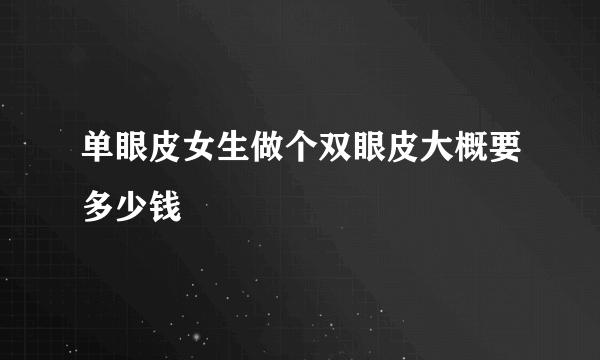 单眼皮女生做个双眼皮大概要多少钱